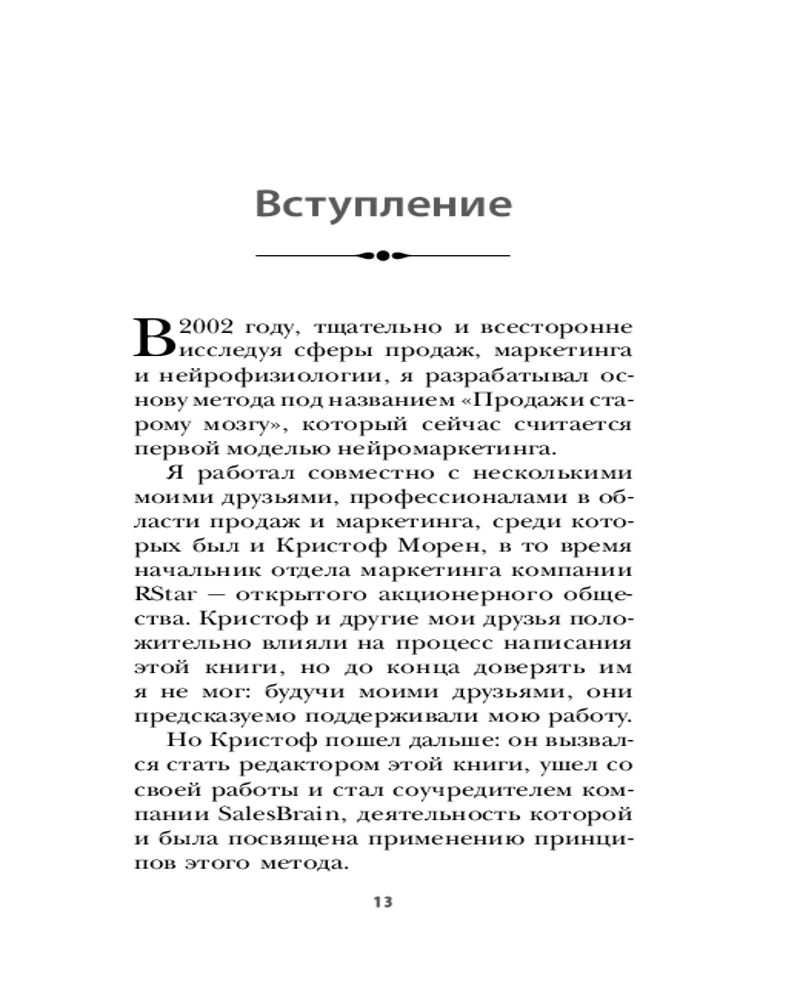 Вступление

В 2002 году, тщательно и всесторонне исследуя сферы продаж, маркетинга и нейрофизиологии, я разрабатывал основу метода под названием «Продажи старому мозгу», который сейчас считается первой моделью нейромаркетинга.

Я работал совместно с несколькими моими друзьями, профессионалами в области продаж и маркетинга, среди которых был и Кристоф Морен, в то время начальник отдела маркетинга компании RStar — открытого акционерного общества. Кристоф и другие мои друзья положительно влияли на процесс написания этой книги, но до конца доверять им я не мог: будучи моими друзьями, они предсказуемо поддерживали мою работу.

Но Кристоф пошел дальше: он вызвался стать редактором этой книги, ушел со своей работы и стал соучредителем компании SalesBrain, деятельность которой и была посвящена применению принципов этого метода.

13